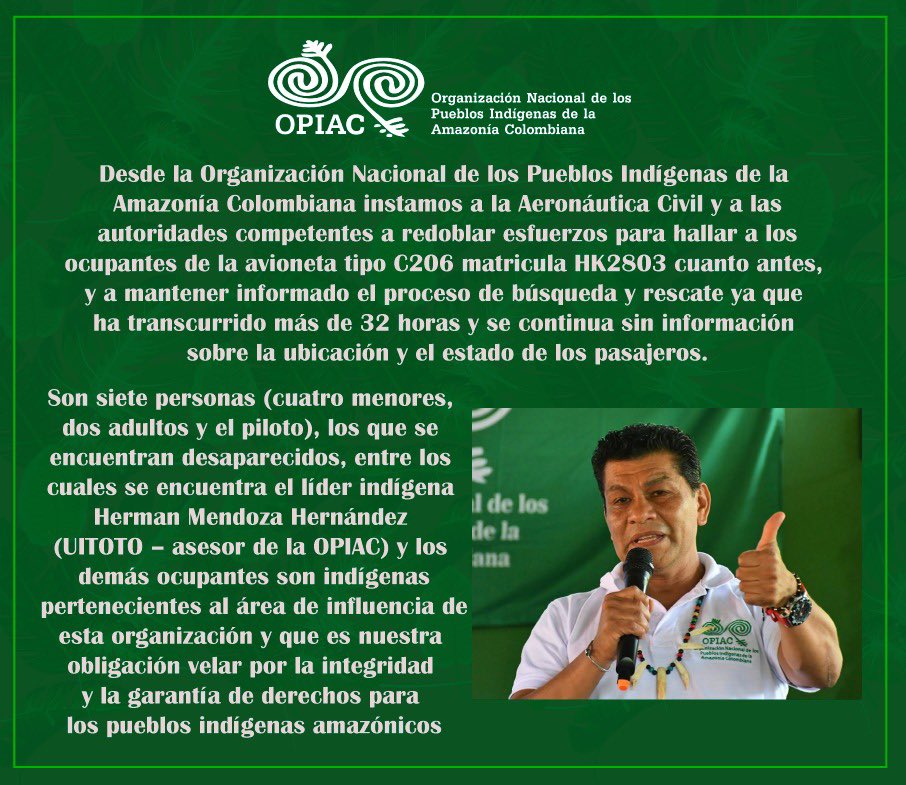 OPIAC

Organización Nacional de los Pueblos Indígenas de la Amazonía Colombiana

Desde la Organización Nacional de los Pueblos Indígenas de la Amazonía Colombiana instamos a la Aeronáutica Civil y a las autoridades competentes a redoblar esfuerzos para hallar a los ocupantes de la avioneta tipo C206 matricula HK2803 cuanto antes, y a mantener informado el proceso de búsqueda y rescate ya que ha transcurrido más de 32 horas y se continua sin información sobre la ubicación y el estado de los pasajeros.

Son siete personas (cuatro menores, dos adultos y el piloto), los que se encuentran desaparecidos, entre los cuales se encuentra el líder indígena Herman Mendoza Hernández (UITOTO – asesor de la OPIAC) y los demás ocupantes son indígenas pertenecientes al área de influencia de esta organización y que es nuestra obligación velar por la integridad y la garantía de derechos para los pueblos indígenas amazónicos

l de los
de la
ana

OPIAC
Organización Nacional de los Pueblos Indígenas de la Amazonía Colombiana